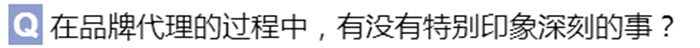 Q 在品牌代理的过程中，有没有特别印象深刻的事？